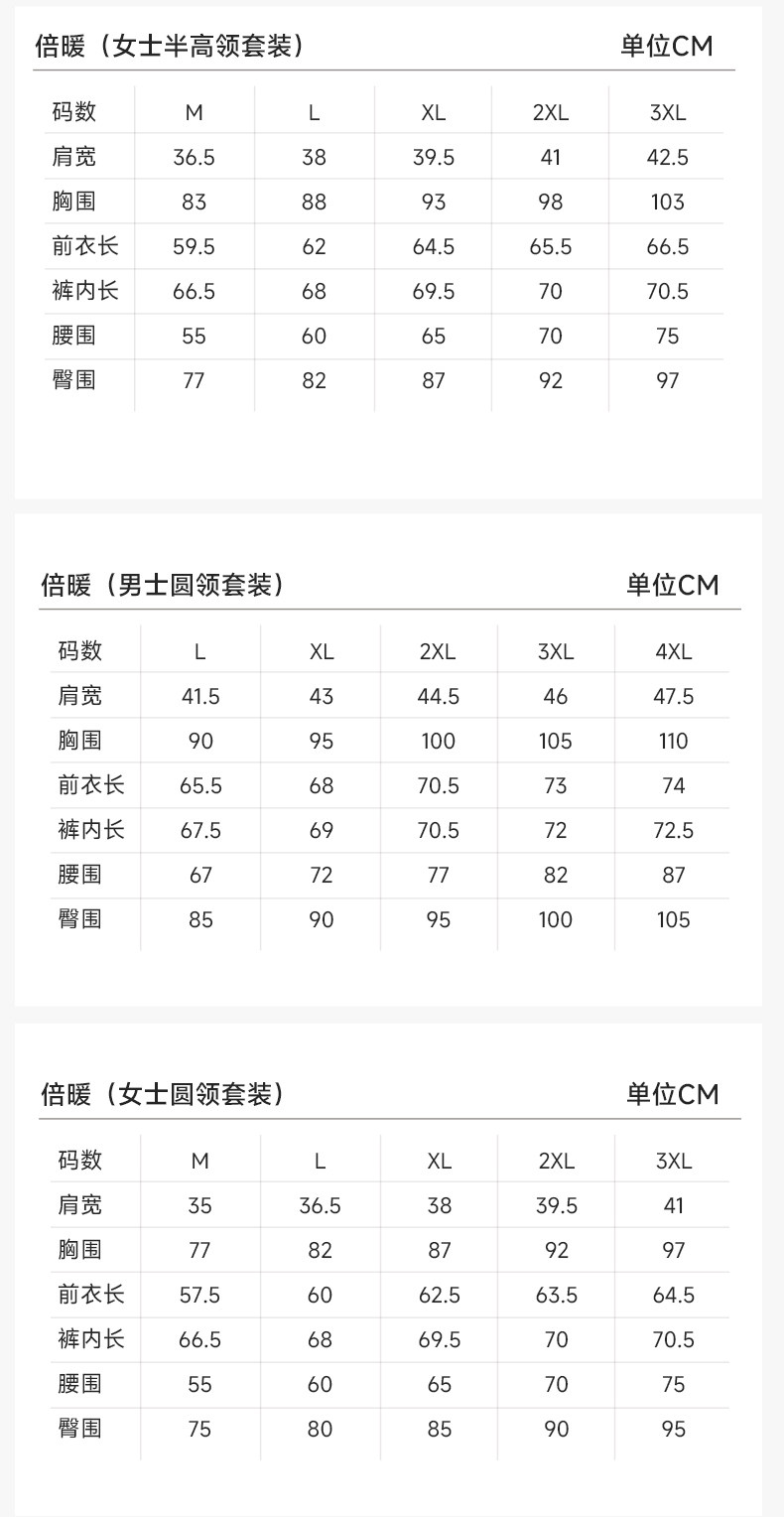 倍暖（女士半高领套装） 单位CM

| 码数 | M | L | XL | 2XL | 3XL |
|---|---|---|---|---|---|
| 肩宽 | 36.5 | 38 | 39.5 | 41 | 42.5 |
| 胸围 | 83 | 88 | 93 | 98 | 103 |
| 前衣长 | 59.5 | 62 | 64.5 | 65.5 | 66.5 |
| 裤内长 | 66.5 | 68 | 69.5 | 70 | 70.5 |
| 腰围 | 55 | 60 | 65 | 70 | 75 |
| 臀围 | 77 | 82 | 87 | 92 | 97 |

倍暖（男士圆领套装） 单位CM

| 码数 | L | XL | 2XL | 3XL | 4XL |
|---|---|---|---|---|---|
| 肩宽 | 41.5 | 43 | 44.5 | 46 | 47.5 |
| 胸围 | 90 | 95 | 100 | 105 | 110 |
| 前衣长 | 65.5 | 68 | 70.5 | 73 | 74 |
| 裤内长 | 67.5 | 69 | 70.5 | 72 | 72.5 |
| 腰围 | 67 | 72 | 77 | 82 | 87 |
| 臀围 | 85 | 90 | 95 | 100 | 105 |

倍暖（女士圆领套装） 单位CM

| 码数 | M | L | XL | 2XL | 3XL |
|---|---|---|---|---|---|
| 肩宽 | 35 | 36.5 | 38 | 39.5 | 41 |
| 胸围 | 77 | 82 | 87 | 92 | 97 |
| 前衣长 | 57.5 | 60 | 62.5 | 63.5 | 64.5 |
| 裤内长 | 66.5 | 68 | 69.5 | 70 | 70.5 |
| 腰围 | 55 | 60 | 65 | 70 | 75 |
| 臀围 | 75 | 80 | 85 | 90 | 95 |